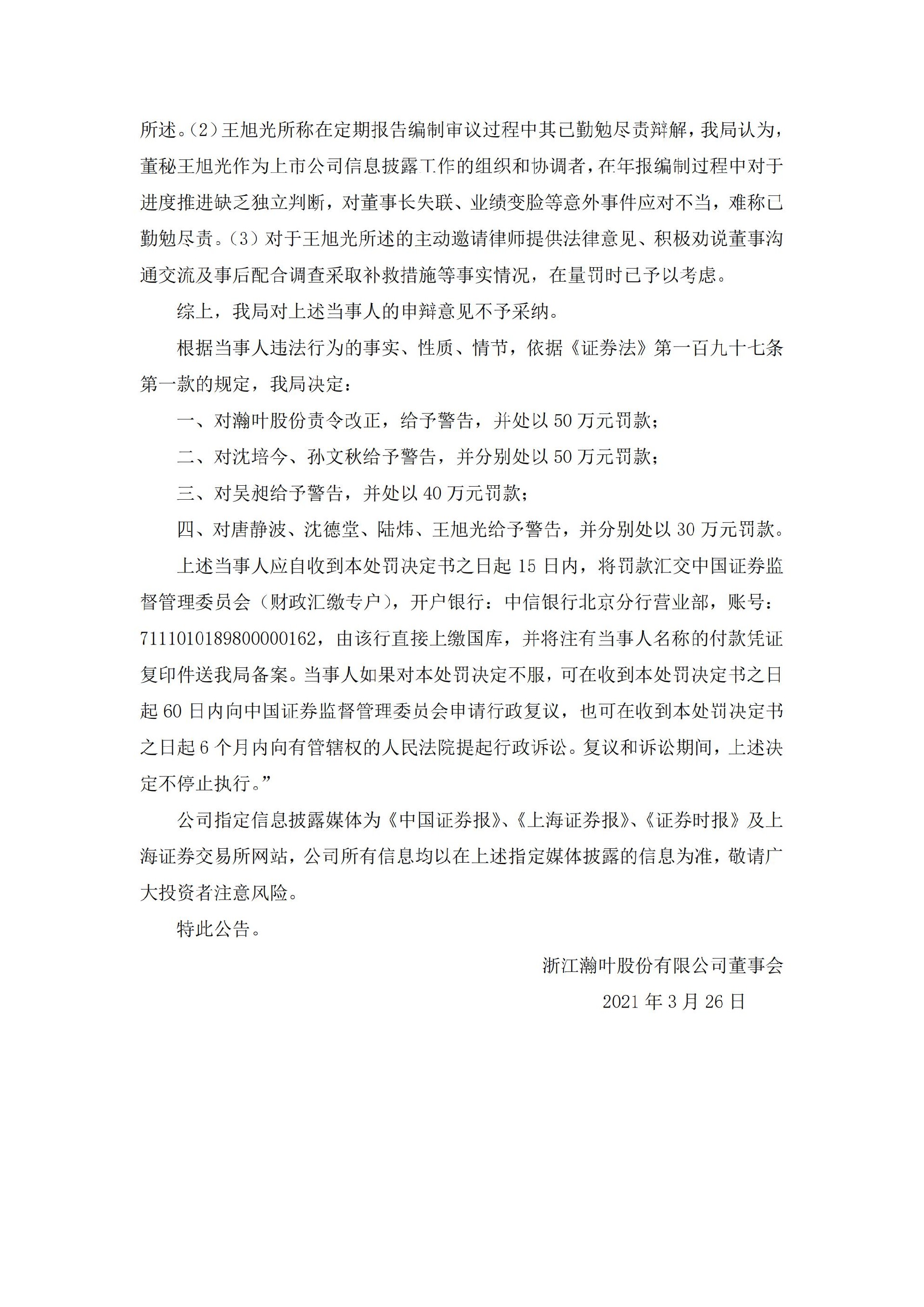 所述。（2）王旭光所称在定期报告编制审议过程中其已勤勉尽责辩解，我局认为，董秘王旭光作为上市公司信息披露工作的组织和协调者，在年报编制过程中对于进度推进缺乏独立判断，对董事长失联、业绩变脸等意外事件应对不当，难称已勤勉尽责。（3）对于王旭光所述的主动邀请律师提供法律意见、积极劝说董事沟通交流及事后配合调查采取补救措施等事实情况，在量罚时已予以考虑。

综上，我局对上述当事人的申辩意见不予采纳。

根据当事人违法行为的事实、性质、情节，依据《证券法》第一百九十七条第一款的规定，我局决定：

一、对瀚叶股份责令改正，给予警告，并处以 50 万元罚款；

二、对沈培今、孙文秋给予警告，并分别处以 50 万元罚款；

三、对吴昶给予警告，并处以 40 万元罚款；

四、对唐静波、沈德堂、陆炜、王旭光给予警告，并分别处以 30 万元罚款。

上述当事人应自收到本处罚决定书之日起 15 日内，将罚款汇交中国证券监督管理委员会（财政汇缴专户），开户银行：中信银行北京分行营业部，账号：7111010189800000162，由该行直接上缴国库，并将注有当事人名称的付款凭证复印件送我局备案。当事人如果对本处罚决定不服，可在收到本处罚决定书之日起 60 日内向中国证券监督管理委员会申请行政复议，也可在收到本处罚决定书之日起 6 个月内向有管辖权的人民法院提起行政诉讼。复议和诉讼期间，上述决定不停止执行。”

公司指定信息披露媒体为《中国证券报》、《上海证券报》、《证券时报》及上海证券交易所网站，公司所有信息均以在上述指定媒体披露的信息为准，敬请广大投资者注意风险。

特此公告。

浙江瀚叶股份有限公司董事会

2021 年 3 月 26 日